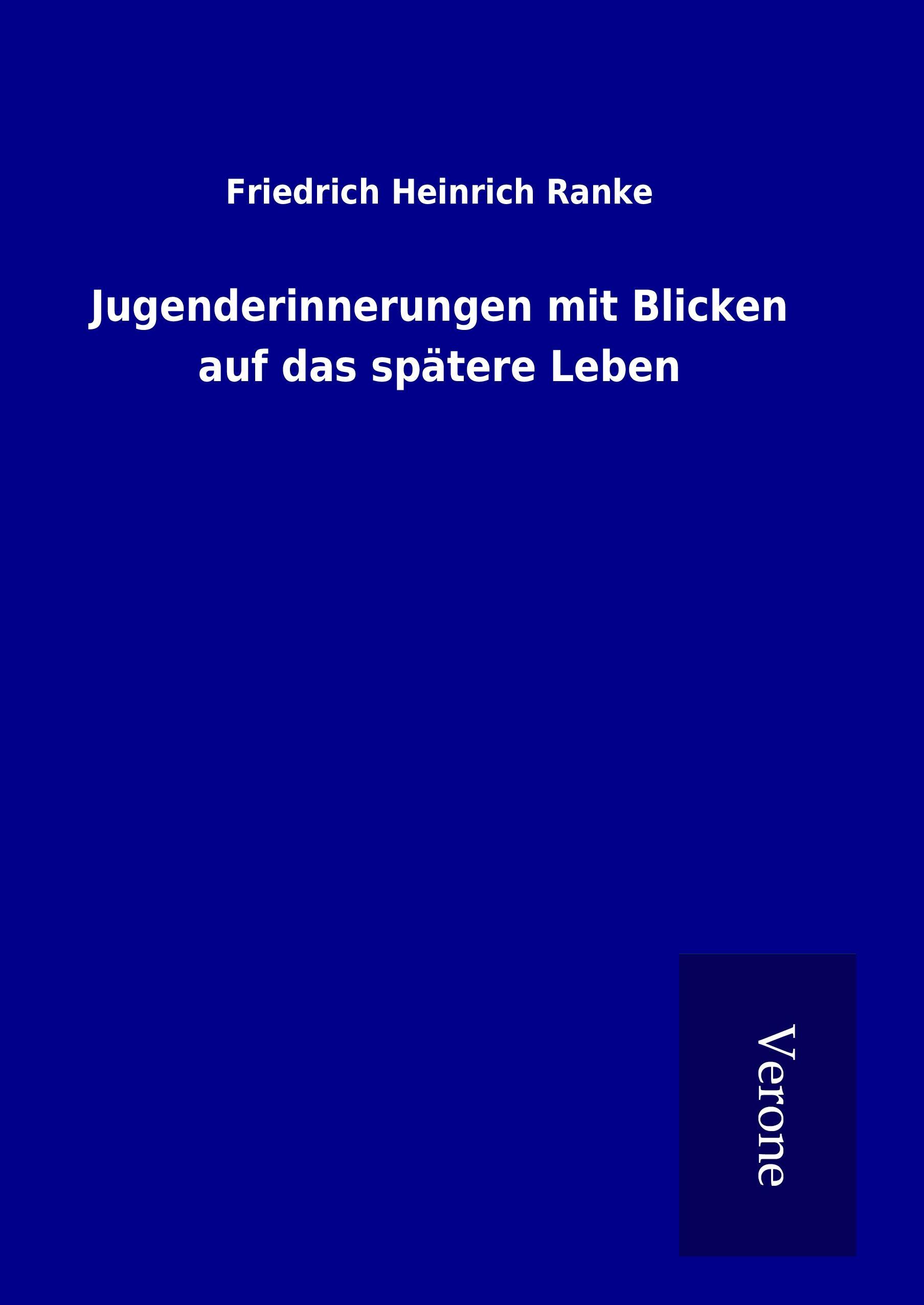 Friedrich Heinrich Ranke

Jugenderinnerungen mit Blicken auf das spätere Leben

Verone